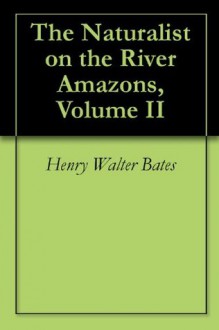 The Naturalist on the River Amazons, Volume II

Henry Walter Bates